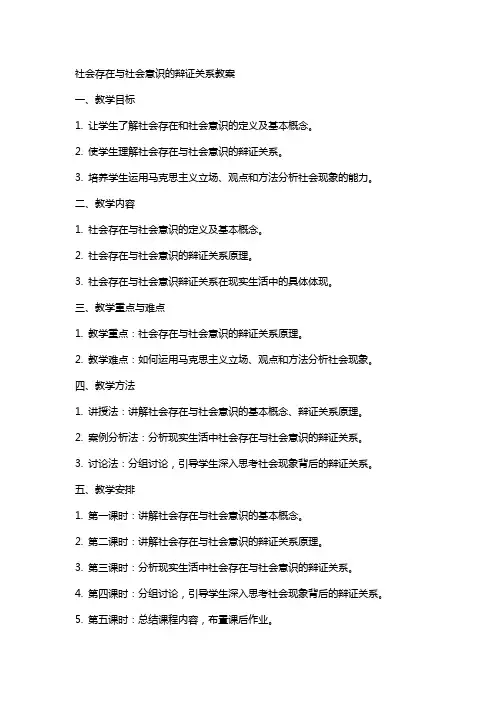 社会存在与社会意识的辩证关系教案

一、教学目标

1. 让学生了解社会存在和社会意识的定义及基本概念。

2. 使学生理解社会存在与社会意识的辩证关系。

3. 培养学生运用马克思主义立场、观点和方法分析社会现象的能力。

二、教学内容

1. 社会存在与社会意识的定义及基本概念。

2. 社会存在与社会意识的辩证关系原理。

3. 社会存在与社会意识辩证关系在现实生活中的具体体现。

三、教学重点与难点

1. 教学重点：社会存在与社会意识的辩证关系原理。

2. 教学难点：如何运用马克思主义立场、观点和方法分析社会现象。

四、教学方法

1. 讲授法：讲解社会存在与社会意识的基本概念、辩证关系原理。

2. 案例分析法：分析现实生活中社会存在与社会意识的辩证关系。

3. 讨论法：分组讨论，引导学生深入思考社会现象背后的辩证关系。

五、教学安排

1. 第一课时：讲解社会存在与社会意识的基本概念。

2. 第二课时：讲解社会存在与社会意识的辩证关系原理。

3. 第三课时：分析现实生活中社会存在与社会意识的辩证关系。

4. 第四课时：分组讨论，引导学生深入思考社会现象背后的辩证关系。

5. 第五课时：总结课程内容，布置课后作业。